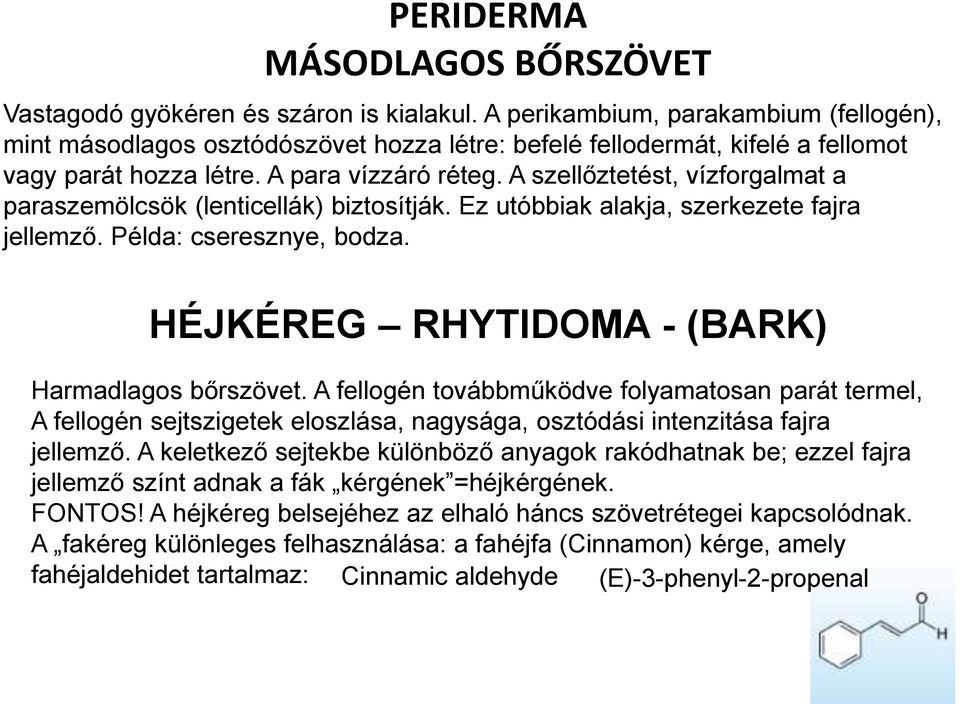 PERIDERMA
MÁSODLAGOS BŐRSZÖVET

Vastagodó gyökéren és száron is kialakul. A perikambium, parakambium (fellogén), mint másodlagos osztódószövet hozza létre: befelé fellodermát, kifelé a fellomot vagy parát hozza létre. A para vízzáró réteg. A szellőztetést, vízforgalmat a paraszemölcsök (lenticellák) biztosítják. Ez utóbbiak alakja, szerkezete fajra jellemző. Példa: cseresznye, bodza.

HÉJKÉREG – RHYTIDOMA - (BARK)

Harmadlagos bőrszövet. A fellogén továbbműködve folyamatosan parát termel, A fellogén sejtszigetek eloszlása, nagysága, osztódási intenzitása fajra jellemző. A keletkező sejtekbe különböző anyagok rakódhatnak be; ezzel fajra jellemző színt adnak a fák „kérgének"=héjkérgének.
FONTOS! A héjkéreg belsejéhez az elhaló háncs szövetrétegei kapcsolódnak.
A „fakéreg különleges felhasználása: a fahéjfa (Cinnamon) kérge, amely fahéjaldehidet tartalmaz: Cinnamic aldehyde (E)-3-phenyl-2-propenal

O
H